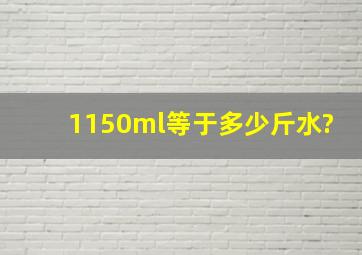 1150ml等于多少斤水?